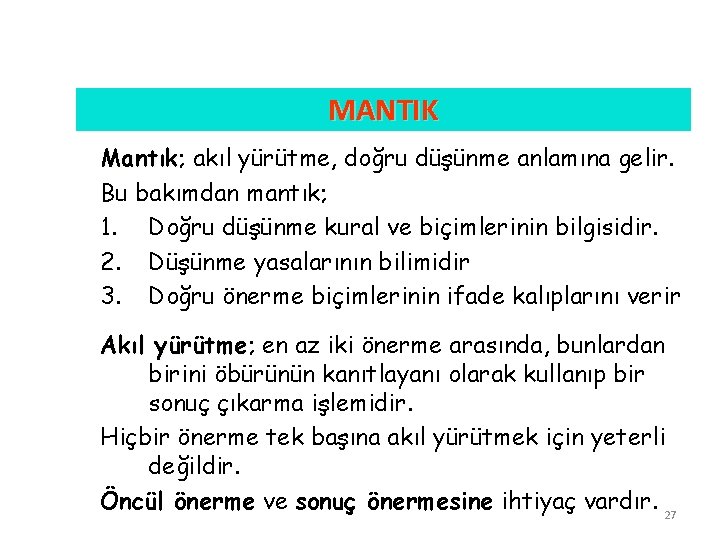 MANTIK

Mantık; akıl yürütme, doğru düşünme anlamına gelir.

Bu bakımdan mantık;

1. Doğru düşünme kural ve biçimlerinin bilgisidir.
2. Düşünme yasalarının bilimidir
3. Doğru önerme biçimlerinin ifade kalıplarını verir

Akıl yürütme; en az iki önerme arasında, bunlardan birini öbürünün kanıtlayanı olarak kullanıp bir sonuç çıkarma işlemidir.

Hiçbir önerme tek başına akıl yürütmek için yeterli değildir.

Öncül önerme ve sonuç önermesine ihtiyaç vardır.

27